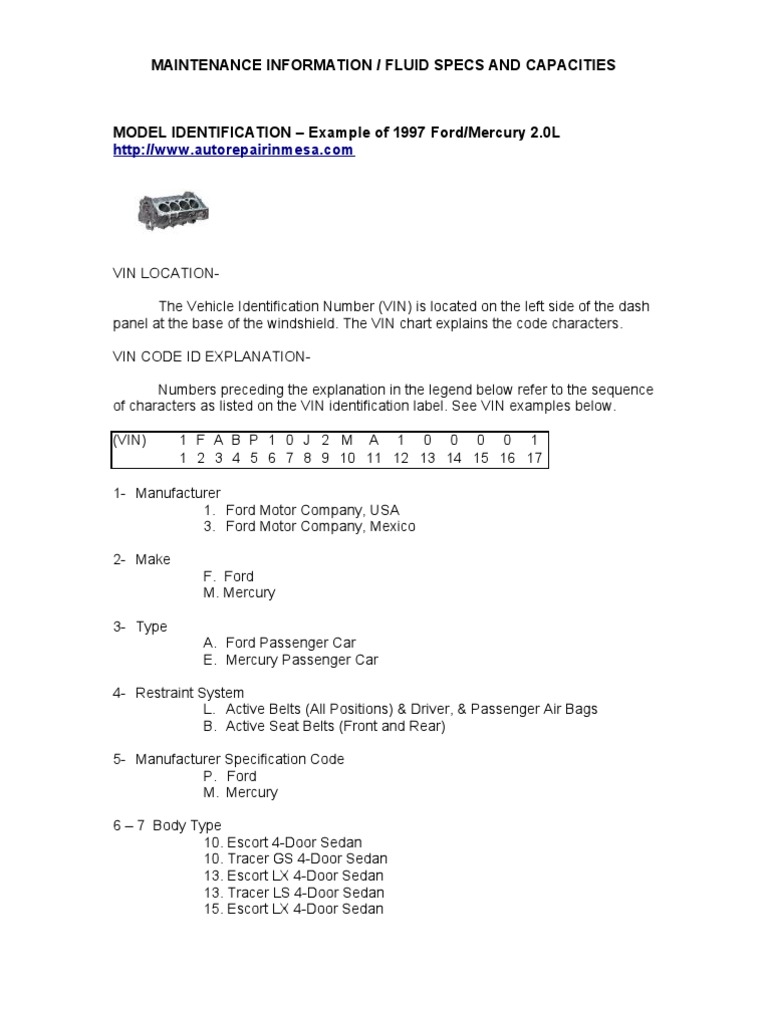 MAINTENANCE INFORMATION / FLUID SPECS AND CAPACITIES

MODEL IDENTIFICATION – Example of 1997 Ford/Mercury 2.0L
http://www.autorepairinmesa.com

VIN LOCATION-

The Vehicle Identification Number (VIN) is located on the left side of the dash panel at the base of the windshield. The VIN chart explains the code characters.

VIN CODE ID EXPLANATION-

Numbers preceding the explanation in the legend below refer to the sequence of characters as listed on the VIN identification label. See VIN examples below.

| (VIN) | 1 | F | A | B | P | 1 | 0 | J | 2 | M | A | 1 | 0 | 0 | 0 | 0 | 1 |
|---|---|---|---|---|---|---|---|---|---|---|---|---|---|---|---|---|---|
| | 1 | 2 | 3 | 4 | 5 | 6 | 7 | 8 | 9 | 10 | 11 | 12 | 13 | 14 | 15 | 16 | 17 |

1- Manufacturer
1. Ford Motor Company, USA
3. Ford Motor Company, Mexico

2- Make
F. Ford
M. Mercury

3- Type
A. Ford Passenger Car
E. Mercury Passenger Car

4- Restraint System
L. Active Belts (All Positions) & Driver, & Passenger Air Bags
B. Active Seat Belts (Front and Rear)

5- Manufacturer Specification Code
P. Ford
M. Mercury

6 – 7 Body Type
10. Escort 4-Door Sedan
10. Tracer GS 4-Door Sedan
13. Escort LX 4-Door Sedan
13. Tracer LS 4-Door Sedan
15. Escort LX 4-Door Sedan